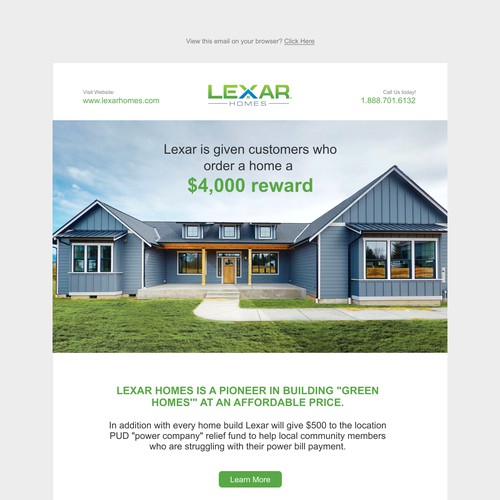 View this email on your browser? Click Here

Visit Website:
www.lexarhomes.com

LEXAR
HOMES

Call Us today!
1.888.701.6132

Lexar is given customers who order a home a
$4,000 reward

LEXAR HOMES IS A PIONEER IN BUILDING "GREEN HOMES'" AT AN AFFORDABLE PRICE.

In addition with every home build Lexar will give $500 to the location PUD "power company" relief fund to help local community members who are struggling with their power bill payment.

Learn More